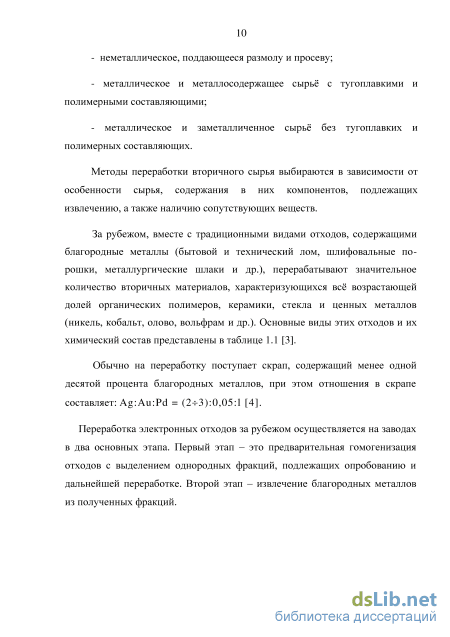 10

- неметаллическое, поддающееся размолу и просеву;

- металлическое и металлосодержащее сырьё с тугоплавкими и полимерными составляющими;

- металлическое и заметалличенное сырьё без тугоплавких и полимерных составляющих.

Методы переработки вторичного сырья выбираются в зависимости от особенности сырья, содержания в них компонентов, подлежащих извлечению, а также наличию сопутствующих веществ.

За рубежом, вместе с традиционными видами отходов, содержащими благородные металлы (бытовой и технический лом, шлифовальные порошки, металлургические шлаки и др.), перерабатывают значительное количество вторичных материалов, характеризующихся всё возрастающей долей органических полимеров, керамики, стекла и ценных металлов (никель, кобальт, олово, вольфрам и др.). Основные виды этих отходов и их химический состав представлены в таблице 1.1 [3].

Обычно на переработку поступает скрап, содержащий менее одной десятой процента благородных металлов, при этом отношения в скрапе составляет: Ag:Au:Pd = (2÷3):0,05:1 [4].

Переработка электронных отходов за рубежом осуществляется на заводах в два основных этапа. Первый этап – это предварительная гомогенизация отходов с выделением однородных фракций, подлежащих опробованию и дальнейшей переработке. Второй этап – извлечение благородных металлов из полученных фракций.

dsLib.net
библиотека диссертаций